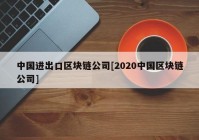 中国进出口区块链公司[2020中国区块链公司]